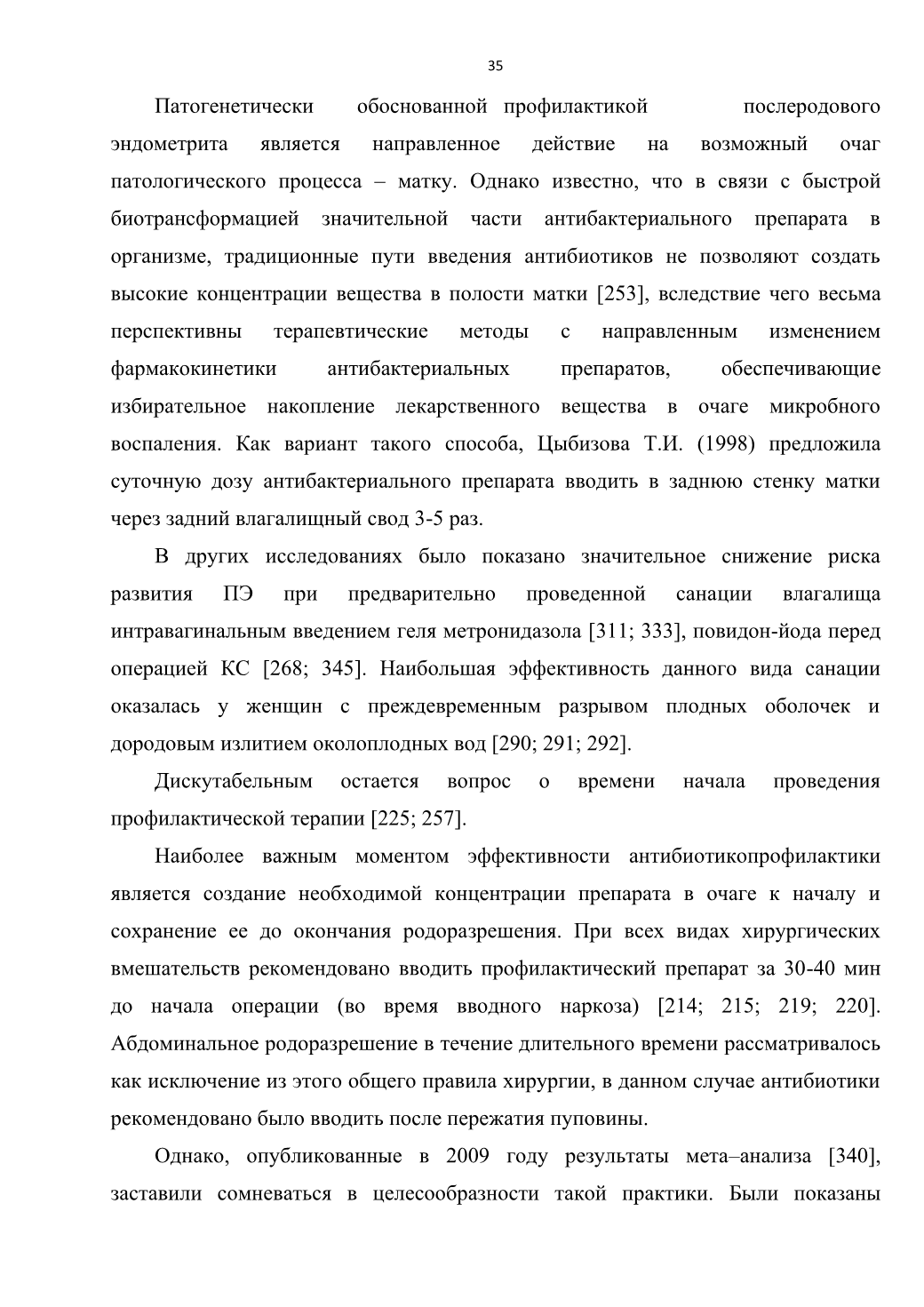 35

Патогенетически обоснованной профилактикой послеродового эндометрита является направленное действие на возможный очаг патологического процесса – матку. Однако известно, что в связи с быстрой биотрансформацией значительной части антибактериального препарата в организме, традиционные пути введения антибиотиков не позволяют создать высокие концентрации вещества в полости матки [253], вследствие чего весьма перспективны терапевтические методы с направленным изменением фармакокинетики антибактериальных препаратов, обеспечивающие избирательное накопление лекарственного вещества в очаге микробного воспаления. Как вариант такого способа, Цыбизова Т.И. (1998) предложила суточную дозу антибактериального препарата вводить в заднюю стенку матки через задний влагалищный свод 3-5 раз.

В других исследованиях было показано значительное снижение риска развития ПЭ при предварительно проведенной санации влагалища интравагинальным введением геля метронидазола [311; 333], повидон-йода перед операцией КС [268; 345]. Наибольшая эффективность данного вида санации оказалась у женщин с преждевременным разрывом плодных оболочек и дородовым излитием околоплодных вод [290; 291; 292].

Дискутабельным остается вопрос о времени начала проведения профилактической терапии [225; 257].

Наиболее важным моментом эффективности антибиотикопрофилактики является создание необходимой концентрации препарата в очаге к началу и сохранение ее до окончания родоразрешения. При всех видах хирургических вмешательств рекомендовано вводить профилактический препарат за 30-40 мин до начала операции (во время вводного наркоза) [214; 215; 219; 220]. Абдоминальное родоразрешение в течение длительного времени рассматривалось как исключение из этого общего правила хирургии, в данном случае антибиотики рекомендовано было вводить после пережатия пуповины.

Однако, опубликованные в 2009 году результаты мета–анализа [340], заставили сомневаться в целесообразности такой практики. Были показаны